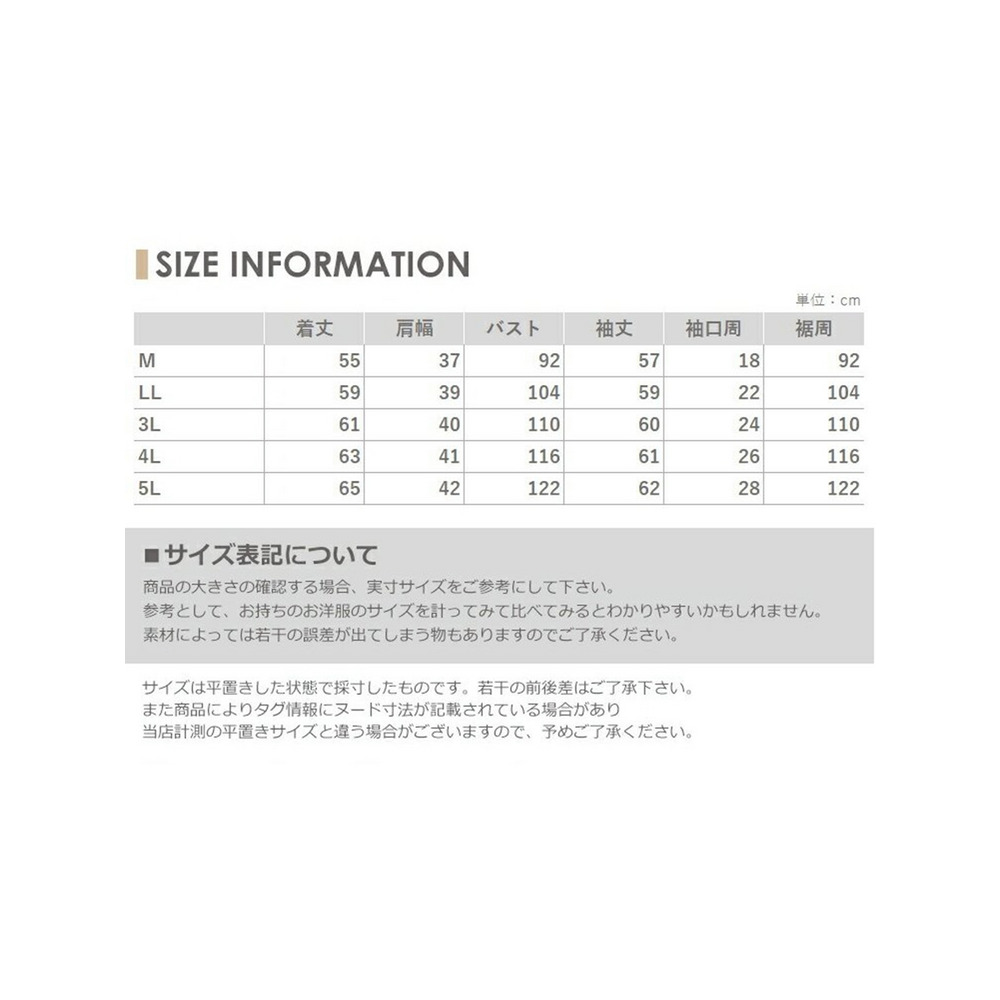 SIZE INFORMATION

単位：cm

| | 着丈 | 肩幅 | バスト | 袖丈 | 袖口周 | 裾周 |
|---|---|---|---|---|---|---|
| M | 55 | 37 | 92 | 57 | 18 | 92 |
| LL | 59 | 39 | 104 | 59 | 22 | 104 |
| 3L | 61 | 40 | 110 | 60 | 24 | 110 |
| 4L | 63 | 41 | 116 | 61 | 26 | 116 |
| 5L | 65 | 42 | 122 | 62 | 28 | 122 |

■サイズ表記について

商品の大きさの確認する場合、実寸サイズをご参考にして下さい。
参考として、お持ちのお洋服のサイズを計ってみて比べてみるとわかりやすいかもしれません。
素材によっては若干の誤差が出てしまう物もありますのでご了承ください。

サイズは平置きした状態で採寸したものです。若干の前後差はご了承下さい。
また商品によりタグ情報にヌード寸法が記載されている場合があり
当店計測の平置きサイズと違う場合がございますので、予めご了承ください。